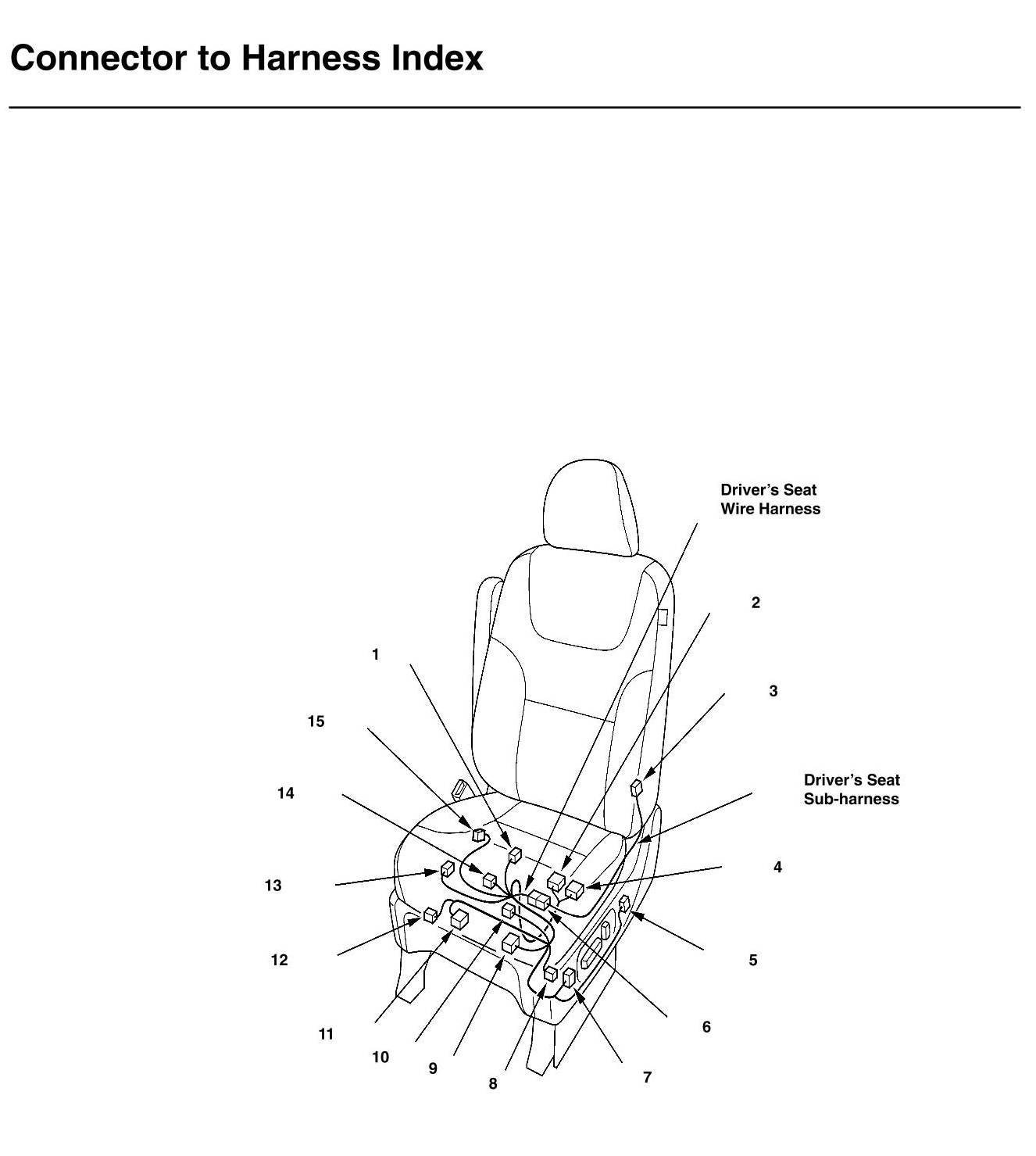 Connector to Harness Index

Driver's Seat Wire Harness

2

1

3

15

Driver's Seat Sub-harness

14

4

13

5

12

6

11

10

9

8

7